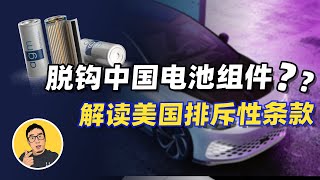 脱钩中国电池组件？？
解读美国排斥性条款